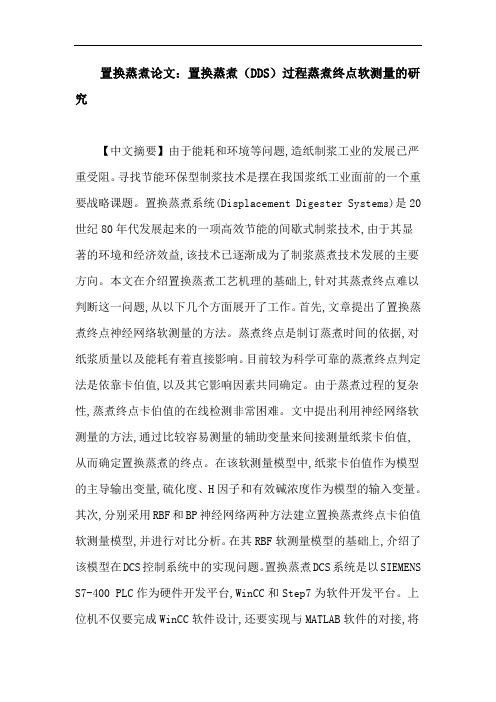 置换蒸煮论文：置换蒸煮（DDS）过程蒸煮终点软测量的研究

【中文摘要】由于能耗和环境等问题,造纸制浆工业的发展已严重受阻。寻找节能环保型制浆技术是摆在我国浆纸工业面前的一个重要战略课题。置换蒸煮系统(Displacement Digester Systems)是20世纪80年代发展起来的一项高效节能的间歇式制浆技术,由于其显著的环境和经济效益,该技术已逐渐成为了制浆蒸煮技术发展的主要方向。本文在介绍置换蒸煮工艺机理的基础上,针对其蒸煮终点难以判断这一问题,从以下几个方面展开了工作。首先,文章提出了置换蒸煮终点神经网络软测量的方法。蒸煮终点是制订蒸煮时间的依据,对纸浆质量以及能耗有着直接影响。目前较为科学可靠的蒸煮终点判定法是依靠卡伯值,以及其它影响因素共同确定。由于蒸煮过程的复杂性,蒸煮终点卡伯值的在线检测非常困难。文中提出利用神经网络软测量的方法,通过比较容易测量的辅助变量来间接测量纸浆卡伯值,从而确定置换蒸煮的终点。在该软测量模型中,纸浆卡伯值作为模型的主导输出变量,硫化度、H因子和有效碱浓度作为模型的输入变量。其次,分别采用RBF和BP神经网络两种方法建立置换蒸煮终点卡伯值软测量模型,并进行对比分析。在其RBF软测量模型的基础上,介绍了该模型在DCS控制系统中的实现问题。置换蒸煮DCS系统是以SIEMENS S7-400 PLC作为硬件开发平台,WinCC和Step7为软件开发平台。上位机不仅要完成WinCC软件设计,还要实现与MATLAB软件的对接,将